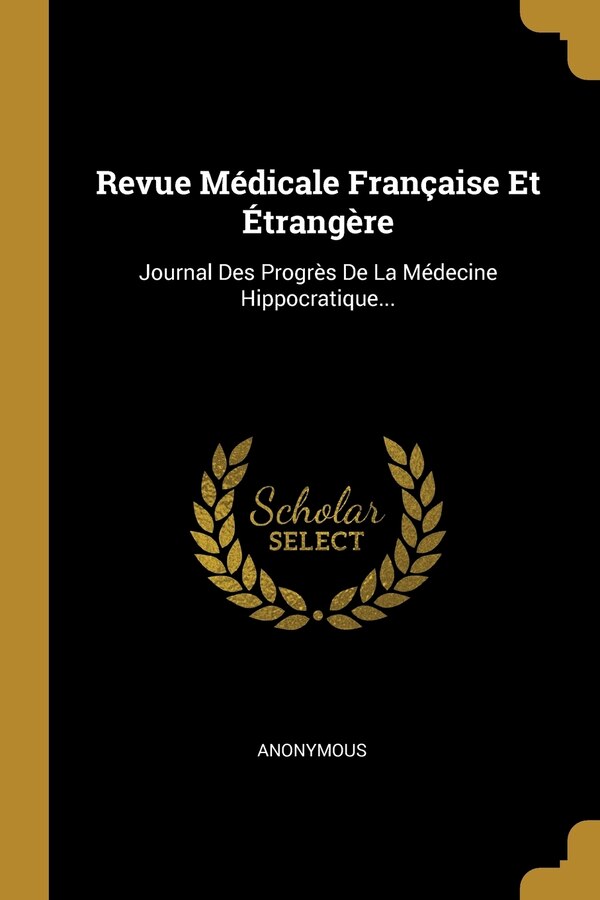 Revue Médicale Française Et Étrangère

Journal Des Progrès De La Médecine Hippocratique...

Scholar
SELECT

ANONYMOUS